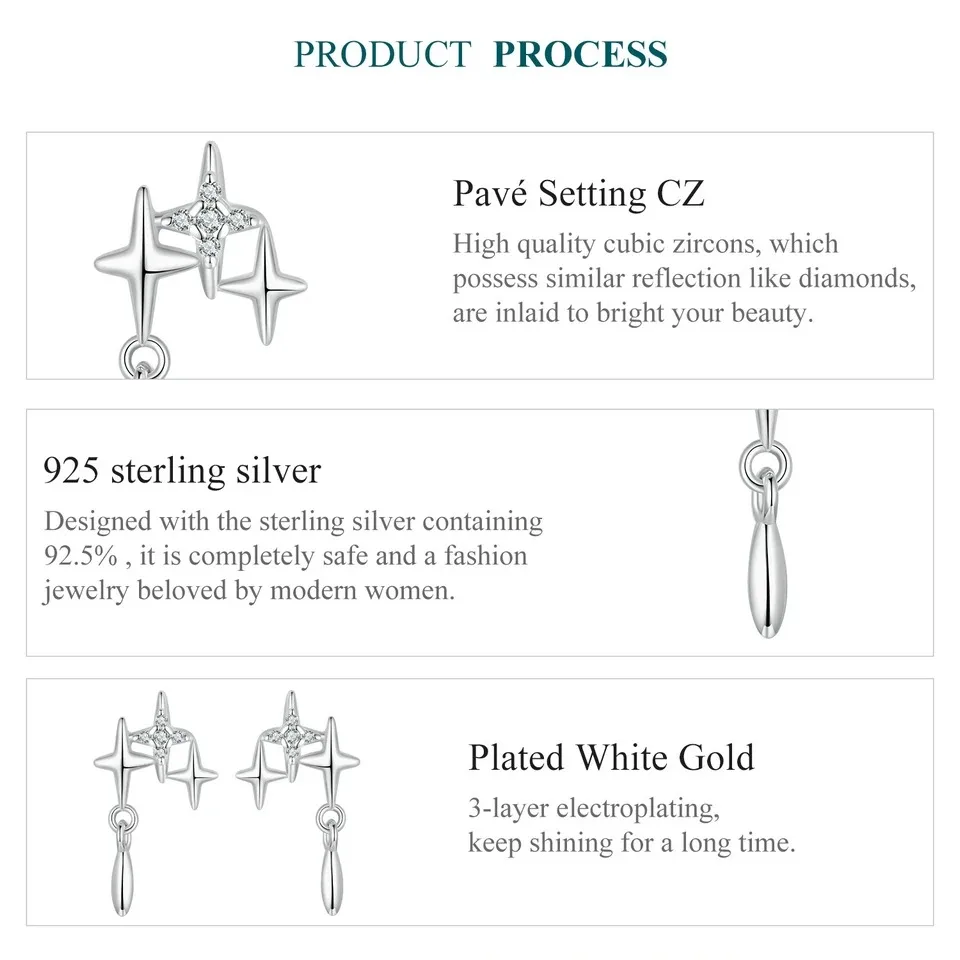 PRODUCT PROCESS

Pavé Setting CZ

High quality cubic zircons, which possess similar reflection like diamonds, are inlaid to bright your beauty.

925 sterling silver

Designed with the sterling silver containing 92.5% , it is completely safe and a fashion jewelry beloved by modern women.

Plated White Gold

3-layer electroplating, keep shining for a long time.